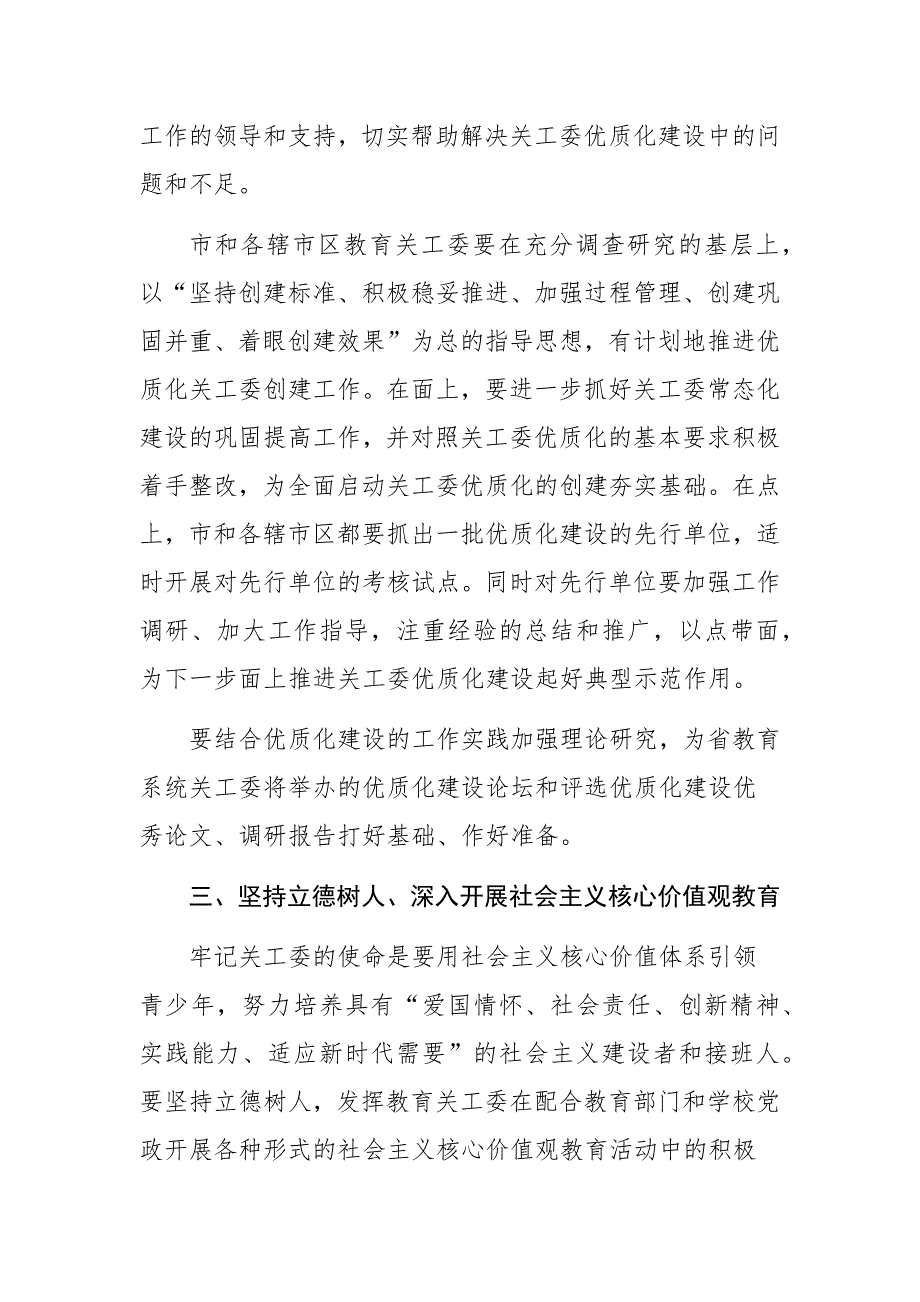 工作的领导和支持，切实帮助解决关工委优质化建设中的问题和不足。

市和各辖市区教育关工委要在充分调查研究的基层上，以“坚持创建标准、积极稳妥推进、加强过程管理、创建巩固并重、着眼创建效果”为总的指导思想，有计划地推进优质化关工委创建工作。在面上，要进一步抓好关工委常态化建设的巩固提高工作，并对照关工委优质化的基本要求积极着手整改，为全面启动关工委优质化的创建夯实基础。在点上，市和各辖市区都要抓出一批优质化建设的先行单位，适时开展对先行单位的考核试点。同时对先行单位要加强工作调研、加大工作指导，注重经验的总结和推广，以点带面，为下一步面上推进关工委优质化建设起好典型示范作用。

要结合优质化建设的工作实践加强理论研究，为省教育系统关工委将举办的优质化建设论坛和评选优质化建设优秀论文、调研报告打好基础、作好准备。

三、坚持立德树人、深入开展社会主义核心价值观教育

牢记关工委的使命是要用社会主义核心价值体系引领青少年，努力培养具有“爱国情怀、社会责任、创新精神、实践能力、适应新时代需要”的社会主义建设者和接班人。要坚持立德树人，发挥教育关工委在配合教育部门和学校党政开展各种形式的社会主义核心价值观教育活动中的积极